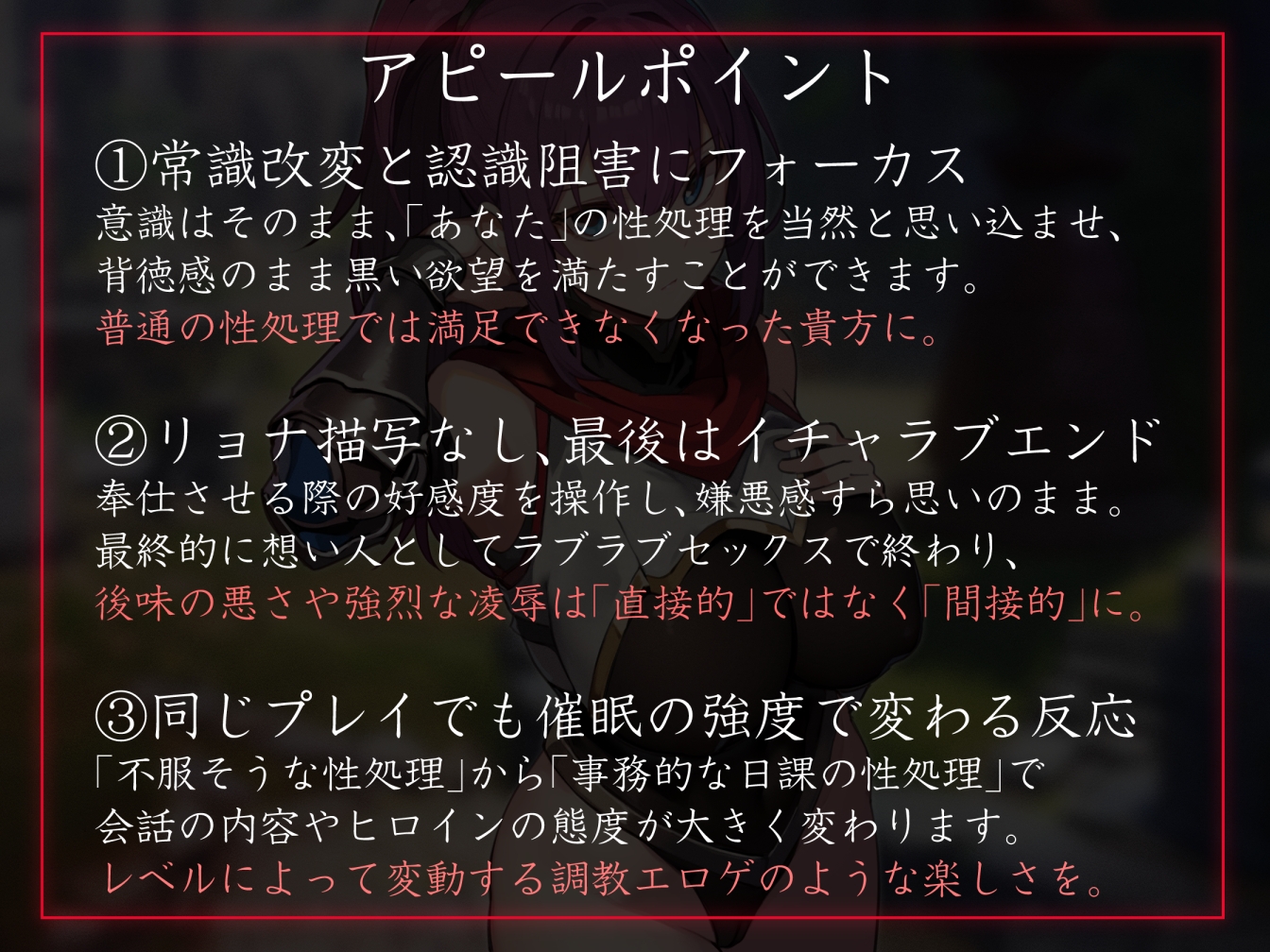 アピールポイント

①常識改変と認識阻害にフォーカス
意識はそのまま、「あなた」の性処理を当然と思い込ませ、背徳感のまま黒い欲望を満たすことができます。
普通の性処理では満足できなくなった貴方に。

②リョナ描写なし、最後はイチャラブエンド
奉仕させる際の好感度を操作し、嫌悪感すら思いのまま。
最終的に想い人としてラブラブセックスで終わり、
後味の悪さや強烈な凌辱は「直接的」ではなく「間接的」に。

③同じプレイでも催眠の強度で変わる反応
「不服そうな性処理」から「事務的な日課の性処理」で
会話の内容やヒロインの態度が大きく変わります。
レベルによって変動する調教エロゲのような楽しさを。